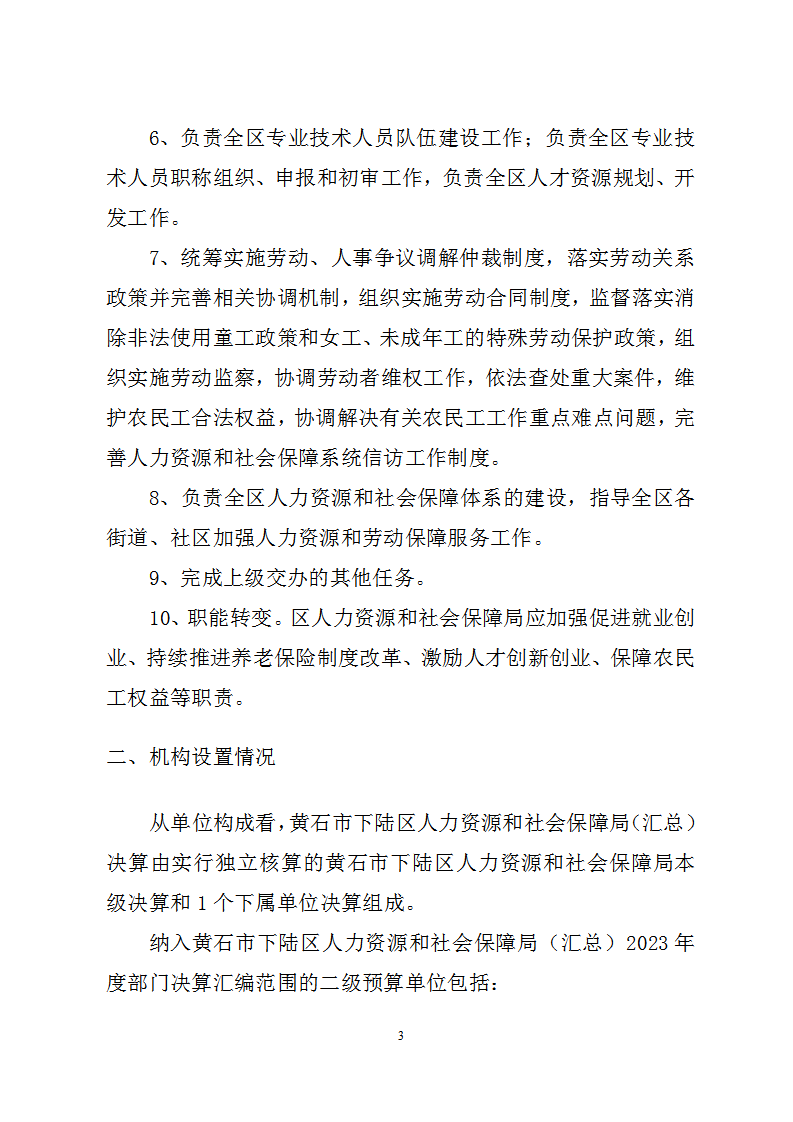 6、负责全区专业技术人员队伍建设工作；负责全区专业技术人员职称组织、申报和初审工作，负责全区人才资源规划、开发工作。

7、统筹实施劳动、人事争议调解仲裁制度，落实劳动关系政策并完善相关协调机制，组织实施劳动合同制度，监督落实消除非法使用童工政策和女工、未成年工的特殊劳动保护政策，组织实施劳动监察，协调劳动者维权工作，依法查处重大案件，维护农民工合法权益，协调解决有关农民工工作重点难点问题，完善人力资源和社会保障系统信访工作制度。

8、负责全区人力资源和社会保障体系的建设，指导全区各街道、社区加强人力资源和劳动保障服务工作。

9、完成上级交办的其他任务。

10、职能转变。区人力资源和社会保障局应加强促进就业创业、持续推进养老保险制度改革、激励人才创新创业、保障农民工权益等职责。

二、机构设置情况

从单位构成看，黄石市下陆区人力资源和社会保障局（汇总）决算由实行独立核算的黄石市下陆区人力资源和社会保障局本级决算和1个下属单位决算组成。

纳入黄石市下陆区人力资源和社会保障局（汇总）2023年度部门决算汇编范围的二级预算单位包括：

3